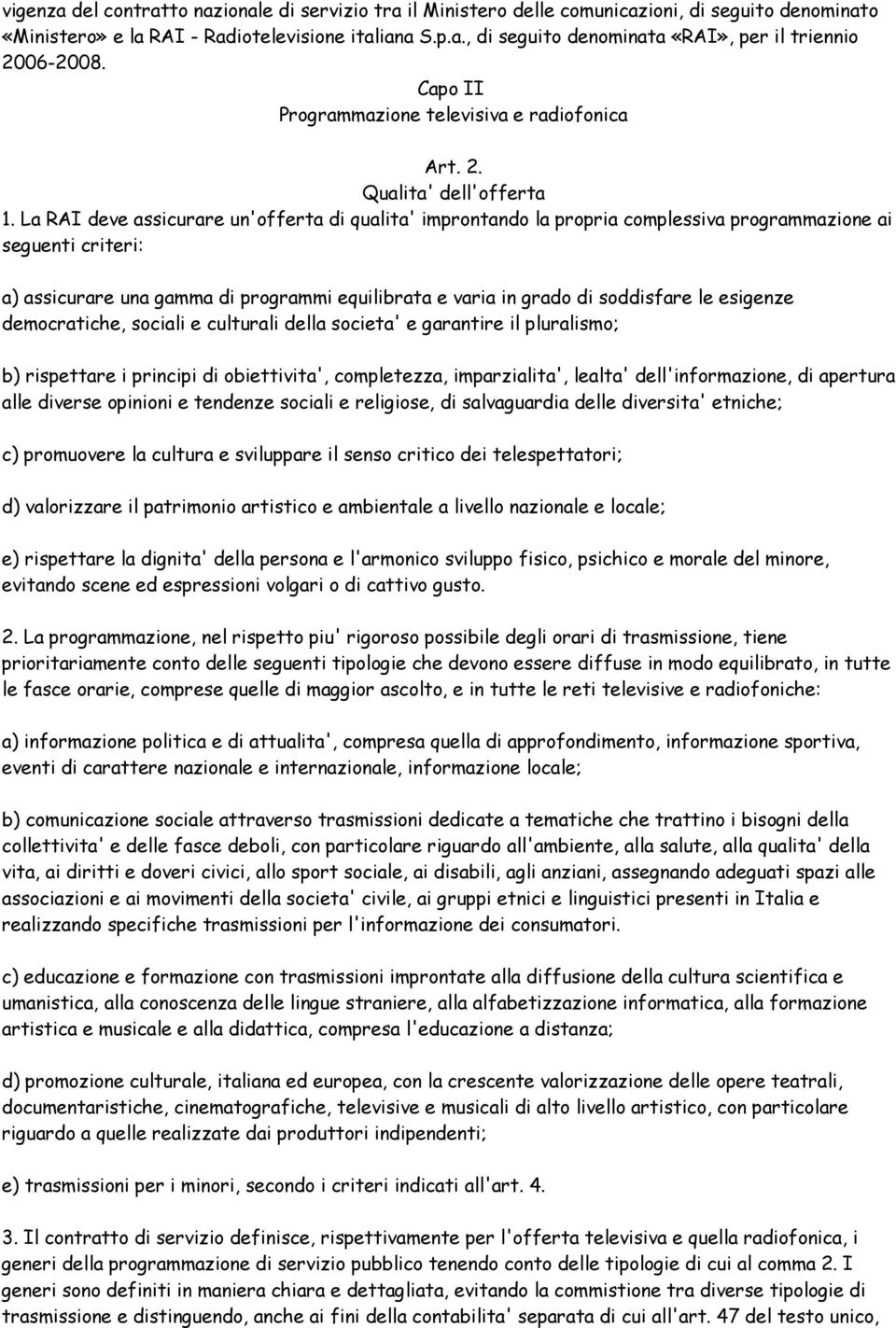 vigenza del contratto nazionale di servizio tra il Ministero delle comunicazioni, di seguito denominato «Ministero» e la RAI - Radiotelevisione italiana S.p.a., di seguito denominata «RAI», per il triennio 2006-2008.

Capo II
Programmazione televisiva e radiofonica

Art. 2.
Qualita' dell'offerta

1. La RAI deve assicurare un'offerta di qualita' improntando la propria complessiva programmazione ai seguenti criteri:

a) assicurare una gamma di programmi equilibrata e varia in grado di soddisfare le esigenze democratiche, sociali e culturali della societa' e garantire il pluralismo;

b) rispettare i principi di obiettivita', completezza, imparzialita', lealta' dell'informazione, di apertura alle diverse opinioni e tendenze sociali e religiose, di salvaguardia delle diversita' etniche;

c) promuovere la cultura e sviluppare il senso critico dei telespettatori;

d) valorizzare il patrimonio artistico e ambientale a livello nazionale e locale;

e) rispettare la dignita' della persona e l'armonico sviluppo fisico, psichico e morale del minore, evitando scene ed espressioni volgari o di cattivo gusto.

2. La programmazione, nel rispetto piu' rigoroso possibile degli orari di trasmissione, tiene prioritariamente conto delle seguenti tipologie che devono essere diffuse in modo equilibrato, in tutte le fasce orarie, comprese quelle di maggior ascolto, e in tutte le reti televisive e radiofoniche:

a) informazione politica e di attualita', compresa quella di approfondimento, informazione sportiva, eventi di carattere nazionale e internazionale, informazione locale;

b) comunicazione sociale attraverso trasmissioni dedicate a tematiche che trattino i bisogni della collettivita' e delle fasce deboli, con particolare riguardo all'ambiente, alla salute, alla qualita' della vita, ai diritti e doveri civici, allo sport sociale, ai disabili, agli anziani, assegnando adeguati spazi alle associazioni e ai movimenti della societa' civile, ai gruppi etnici e linguistici presenti in Italia e realizzando specifiche trasmissioni per l'informazione dei consumatori.

c) educazione e formazione con trasmissioni improntate alla diffusione della cultura scientifica e umanistica, alla conoscenza delle lingue straniere, alla alfabetizzazione informatica, alla formazione artistica e musicale e alla didattica, compresa l'educazione a distanza;

d) promozione culturale, italiana ed europea, con la crescente valorizzazione delle opere teatrali, documentaristiche, cinematografiche, televisive e musicali di alto livello artistico, con particolare riguardo a quelle realizzate dai produttori indipendenti;

e) trasmissioni per i minori, secondo i criteri indicati all'art. 4.

3. Il contratto di servizio definisce, rispettivamente per l'offerta televisiva e quella radiofonica, i generi della programmazione di servizio pubblico tenendo conto delle tipologie di cui al comma 2. I generi sono definiti in maniera chiara e dettagliata, evitando la commistione tra diverse tipologie di trasmissione e distinguendo, anche ai fini della contabilita' separata di cui all'art. 47 del testo unico,